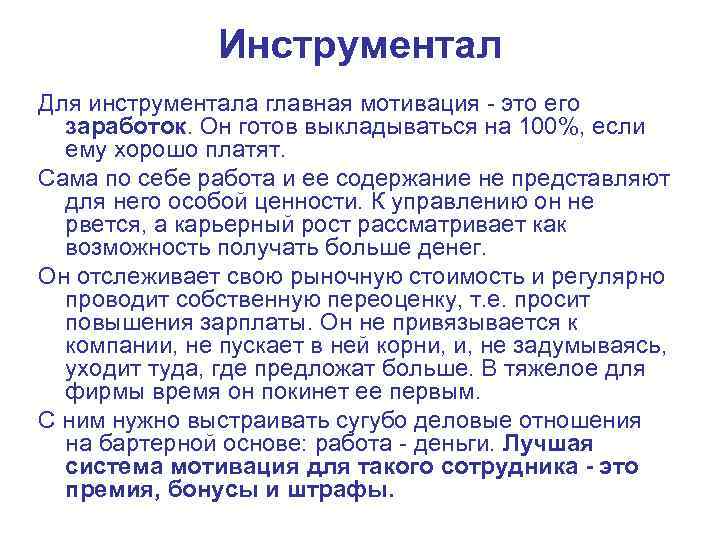 Инструментал

Для инструментала главная мотивация - это его заработок. Он готов выкладываться на 100%, если ему хорошо платят.

Сама по себе работа и ее содержание не представляют для него особой ценности. К управлению он не рвется, а карьерный рост рассматривает как возможность получать больше денег.

Он отслеживает свою рыночную стоимость и регулярно проводит собственную переоценку, т.е. просит повышения зарплаты. Он не привязывается к компании, не пускает в ней корни, и, не задумываясь, уходит туда, где предложат больше. В тяжелое для фирмы время он покинет ее первым.

С ним нужно выстраивать сугубо деловые отношения на бартерной основе: работа - деньги. Лучшая система мотивация для такого сотрудника - это премия, бонусы и штрафы.